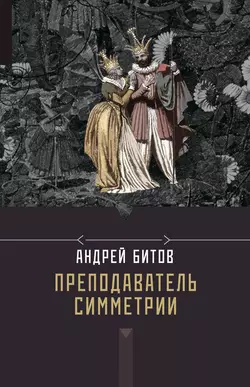 АНДРЕЙ БИТОВ

ПРЕПОДАВАТЕЛЬ СИММЕТРИИ